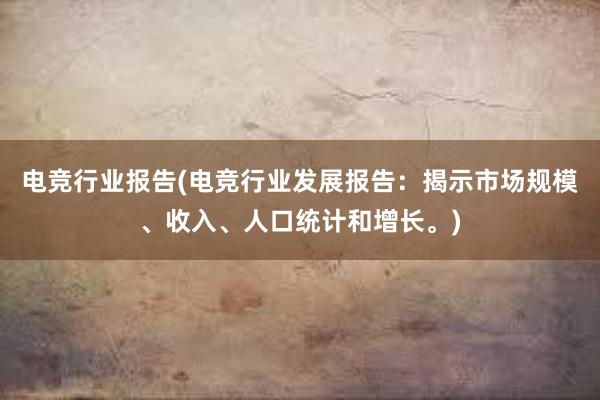 电竞行业报告(电竞行业发展报告：揭示市场规模、收入、人口统计和增长。)